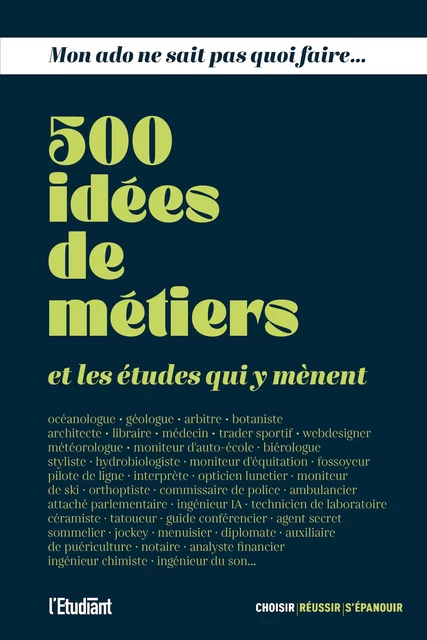 Mon ado ne sait pas quoi faire...

500 idées de métiers

et les études qui y mènent

océanologue · géologue · arbitre · botaniste architecte · libraire · médecin · trader sportif · webdesigner météorologue · moniteur d'auto-école · biérologue styliste · hydrobiologiste · moniteur d'équitation · fossoyeur pilote de ligne · interprète · opticien lunetier · moniteur de ski · orthoptiste · commissaire de police · ambulancier attaché parlementaire · ingénieur IA · technicien de laboratoire céramiste · tatoueur · guide conférencier · agent secret sommelier · jockey · menuisier · diplomate · auxiliaire de puériculture · notaire · analyste financier ingénieur chimiste · ingénieur du son...

l'Etudiant

CHOISIR | RÉUSSIR | S'ÉPANOUIR